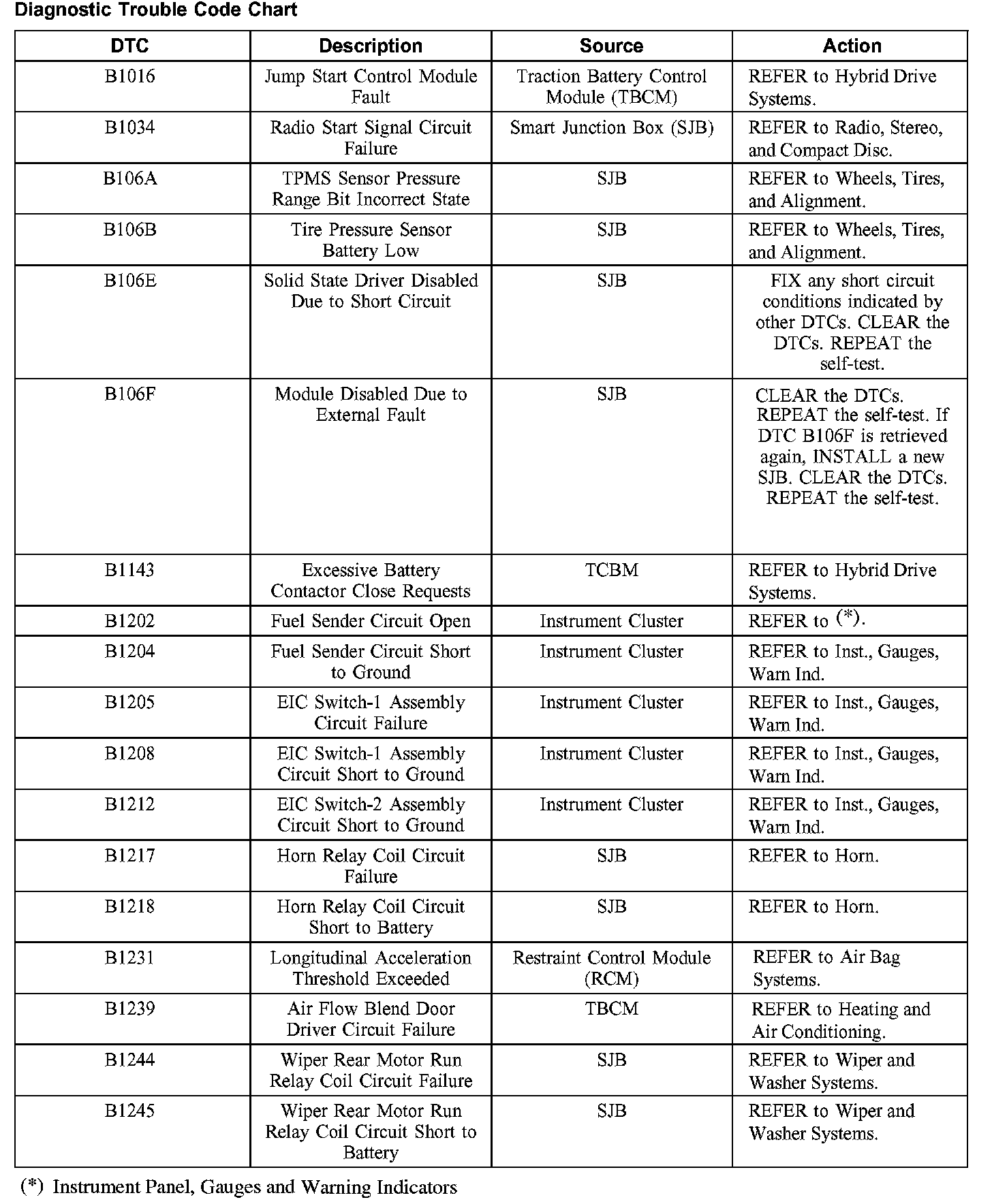 Diagnostic Trouble Code Chart

| DTC | Description | Source | Action |
|---|---|---|---|
| B1016 | Jump Start Control Module Fault | Traction Battery Control Module (TBCM) | REFER to Hybrid Drive Systems. |
| B1034 | Radio Start Signal Circuit Failure | Smart Junction Box (SJB) | REFER to Radio, Stereo, and Compact Disc. |
| B106A | TPMS Sensor Pressure Range Bit Incorrect State | SJB | REFER to Wheels, Tires, and Alignment. |
| B106B | Tire Pressure Sensor Battery Low | SJB | REFER to Wheels, Tires, and Alignment. |
| B106E | Solid State Driver Disabled Due to Short Circuit | SJB | FIX any short circuit conditions indicated by other DTCs. CLEAR the DTCs. REPEAT the self-test. |
| B106F | Module Disabled Due to External Fault | SJB | CLEAR the DTCs. REPEAT the self-test. If DTC B106F is retrieved again, INSTALL a new SJB. CLEAR the DTCs. REPEAT the self-test. |
| B1143 | Excessive Battery Contactor Close Requests | TCBM | REFER to Hybrid Drive Systems. |
| B1202 | Fuel Sender Circuit Open | Instrument Cluster | REFER to (*). |
| B1204 | Fuel Sender Circuit Short to Ground | Instrument Cluster | REFER to Inst., Gauges, Warn Ind. |
| B1205 | EIC Switch-1 Assembly Circuit Failure | Instrument Cluster | REFER to Inst., Gauges, Warn Ind. |
| B1208 | EIC Switch-1 Assembly Circuit Short to Ground | Instrument Cluster | REFER to Inst., Gauges, Warn Ind. |
| B1212 | EIC Switch-2 Assembly Circuit Short to Ground | Instrument Cluster | REFER to Inst., Gauges, Warn Ind. |
| B1217 | Horn Relay Coil Circuit Failure | SJB | REFER to Horn. |
| B1218 | Horn Relay Coil Circuit Short to Battery | SJB | REFER to Horn. |
| B1231 | Longitudinal Acceleration Threshold Exceeded | Restraint Control Module (RCM) | REFER to Air Bag Systems. |
| B1239 | Air Flow Blend Door Driver Circuit Failure | TBCM | REFER to Heating and Air Conditioning. |
| B1244 | Wiper Rear Motor Run Relay Coil Circuit Failure | SJB | REFER to Wiper and Washer Systems. |
| B1245 | Wiper Rear Motor Run Relay Coil Circuit Short to Battery | SJB | REFER to Wiper and Washer Systems. |

(*) Instrument Panel, Gauges and Warning Indicators